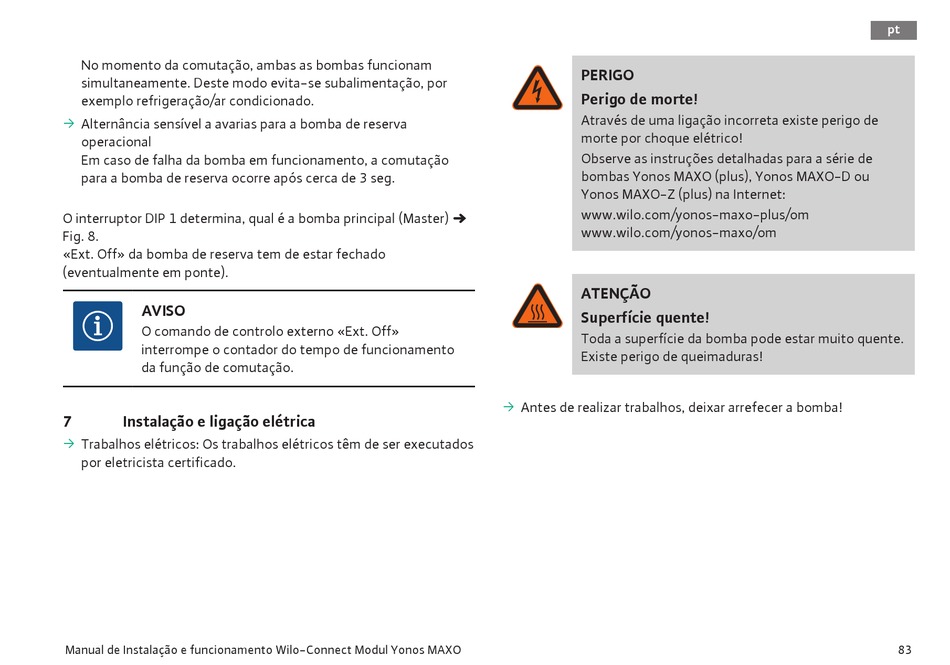 pt

No momento da comutação, ambas as bombas funcionam simultaneamente. Deste modo evita-se subalimentação, por exemplo refrigeração/ar condicionado.

→ Alternância sensível a avarias para a bomba de reserva operacional
Em caso de falha da bomba em funcionamento, a comutação para a bomba de reserva ocorre após cerca de 3 seg.

O interruptor DIP 1 determina, qual é a bomba principal (Master) ➔ Fig. 8.
«Ext. Off» da bomba de reserva tem de estar fechado (eventualmente em ponte).

AVISO
O comando de controlo externo «Ext. Off» interrompe o contador do tempo de funcionamento da função de comutação.

7 Instalação e ligação elétrica

→ Trabalhos elétricos: Os trabalhos elétricos têm de ser executados por eletricista certificado.

PERIGO
Perigo de morte!
Através de uma ligação incorreta existe perigo de morte por choque elétrico!
Observe as instruções detalhadas para a série de bombas Yonos MAXO (plus), Yonos MAXO-D ou Yonos MAXO-Z (plus) na Internet:
www.wilo.com/yonos-maxo-plus/om
www.wilo.com/yonos-maxo/om

ATENÇÃO
Superfície quente!
Toda a superfície da bomba pode estar muito quente. Existe perigo de queimaduras!

→ Antes de realizar trabalhos, deixar arrefecer a bomba!

Manual de Instalação e funcionamento Wilo-Connect Modul Yonos MAXO 83